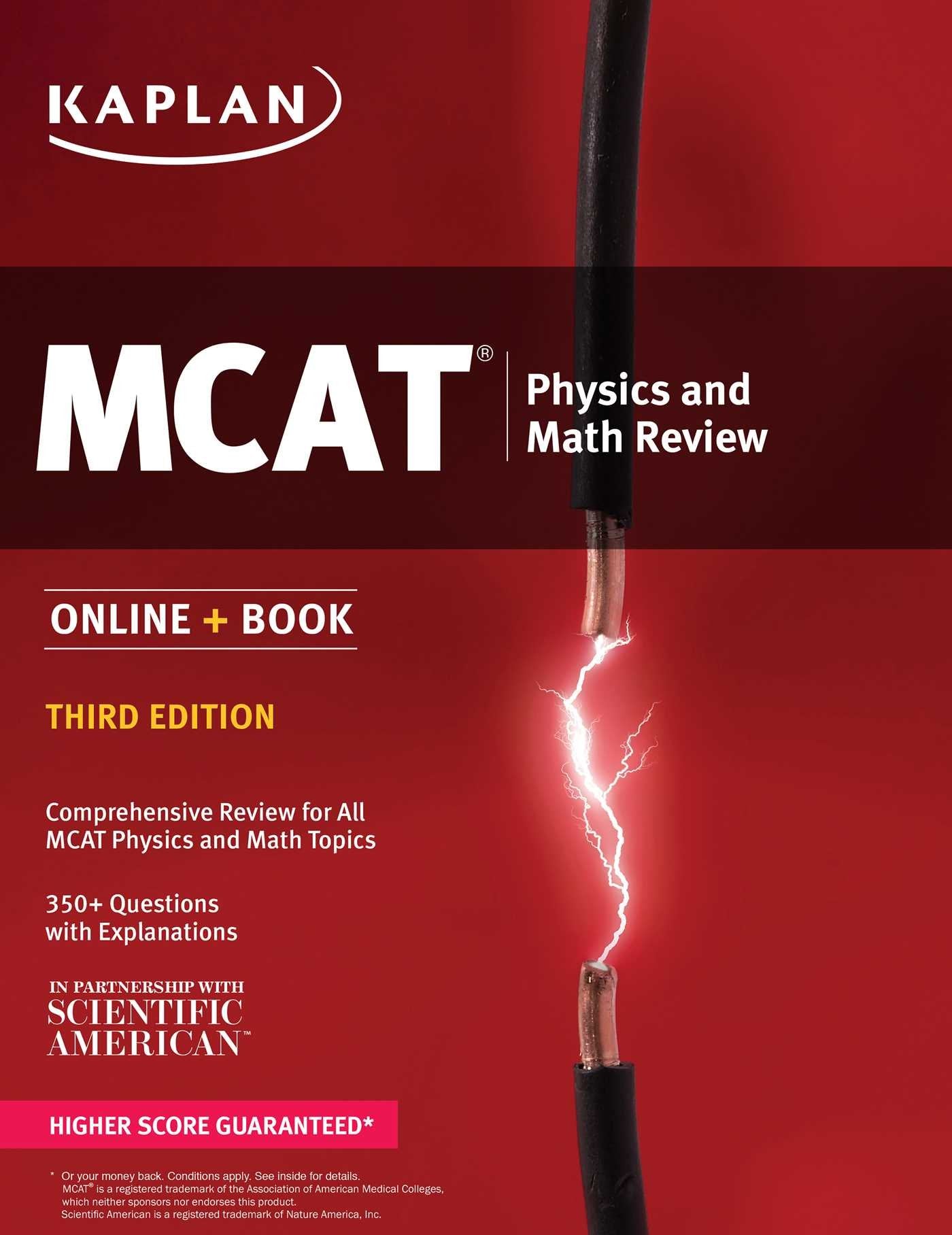 KAPLAN

MCAT®

Physics and Math Review

ONLINE + BOOK

THIRD EDITION

Comprehensive Review for All MCAT Physics and Math Topics

350+ Questions with Explanations

IN PARTNERSHIP WITH
SCIENTIFIC AMERICAN™

HIGHER SCORE GUARANTEED*

* Or your money back. Conditions apply. See inside for details.
MCAT® is a registered trademark of the Association of American Medical Colleges, which neither sponsors nor endorses this product.
Scientific American is a registered trademark of Nature America, Inc.